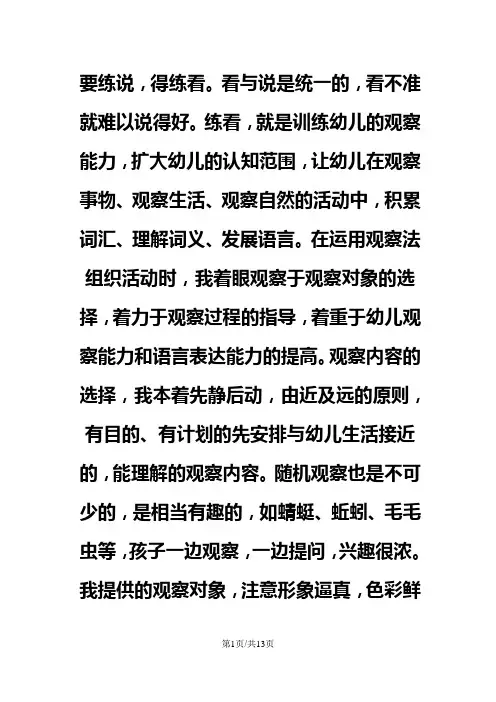 要练说，得练看。看与说是统一的，看不准就难以说得好。练看，就是训练幼儿的观察能力，扩大幼儿的认知范围，让幼儿在观察事物、观察生活、观察自然的活动中，积累词汇、理解词义、发展语言。在运用观察法组织活动时，我着眼观察于观察对象的选择，着力于观察过程的指导，着重于幼儿观察能力和语言表达能力的提高。观察内容的选择，我本着先静后动，由近及远的原则，有目的、有计划的先安排与幼儿生活接近的，能理解的观察内容。随机观察也是不可少的，是相当有趣的，如蜻蜓、蚯蚓、毛毛虫等，孩子一边观察，一边提问，兴趣很浓。我提供的观察对象，注意形象逼真，色彩鲜

第1页/共13页